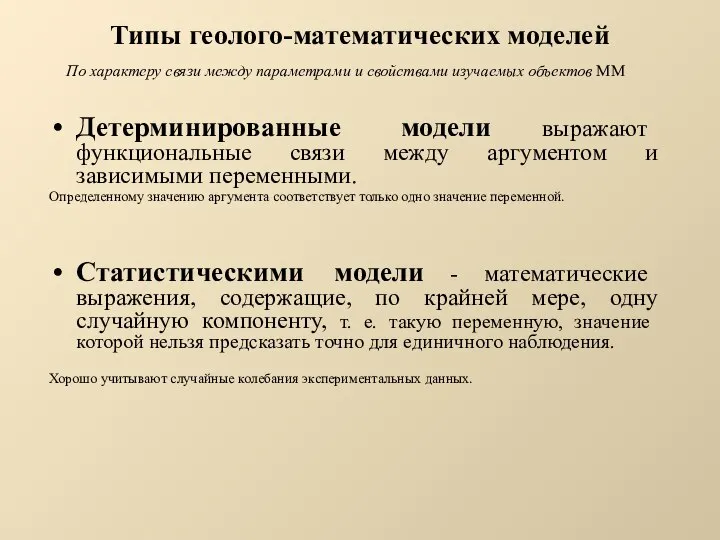 Типы геолого-математических моделей

По характеру связи между параметрами и свойствами изучаемых объектов ММ

• Детерминированные модели выражают функциональные связи между аргументом и зависимыми переменными.

Определенному значению аргумента соответствует только одно значение переменной.

• Статистическими модели - математические выражения, содержащие, по крайней мере, одну случайную компоненту, т. е. такую переменную, значение которой нельзя предсказать точно для единичного наблюдения.

Хорошо учитывают случайные колебания экспериментальных данных.